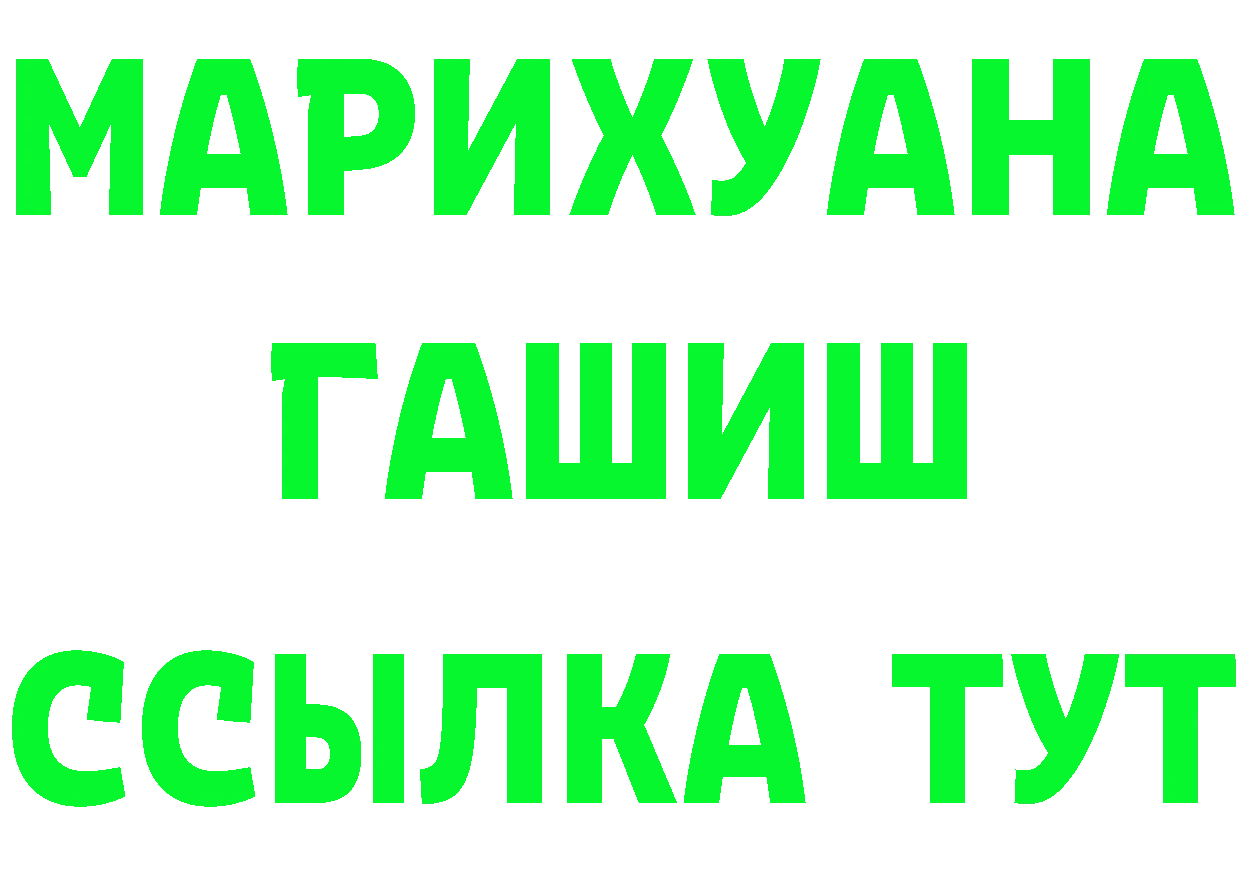 МАРИХУАНА
ГАШИШ
ССЫЛКА ТУТ